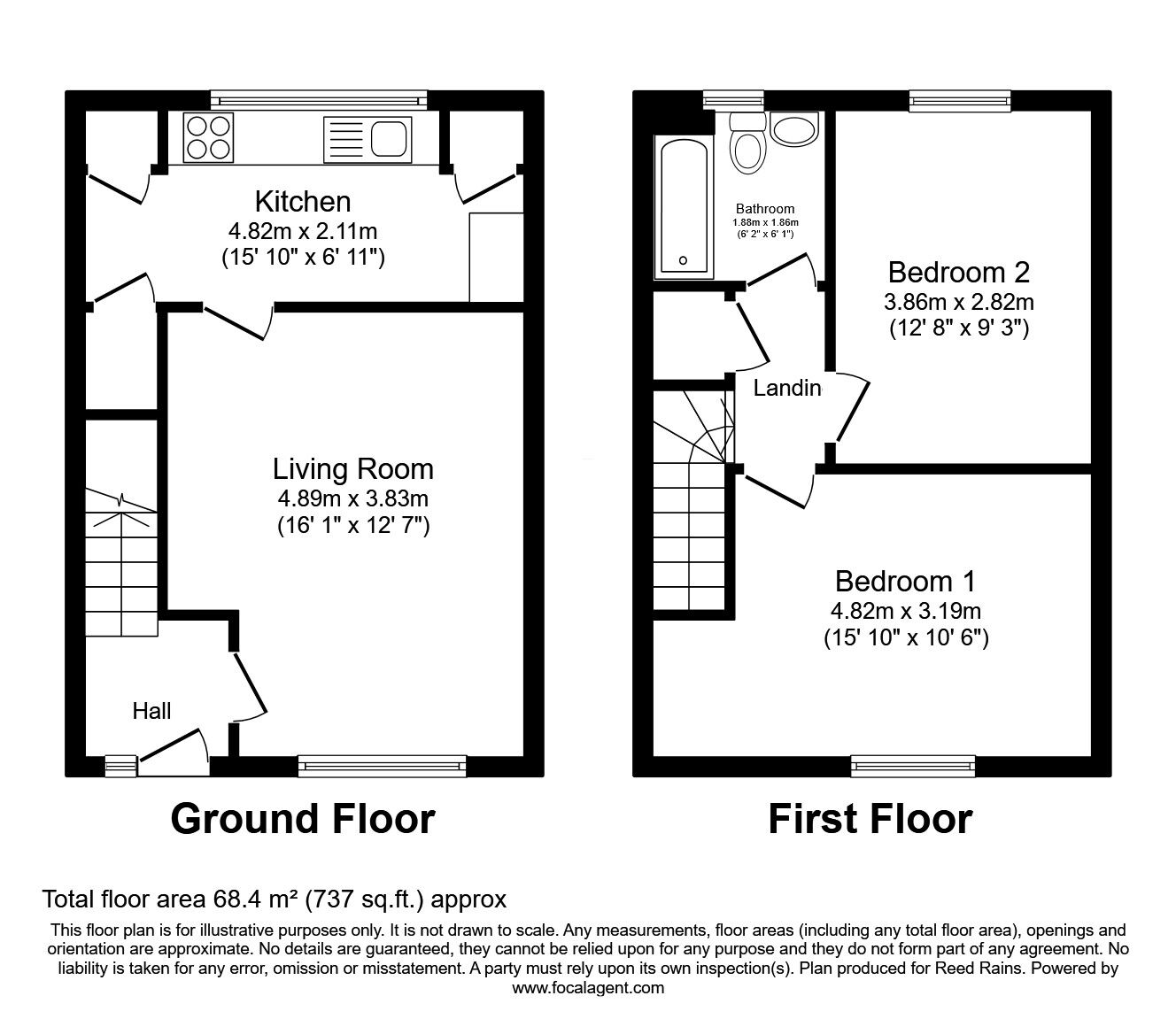 Kitchen
4.82m x 2.11m
(15' 10" x 6' 11")

Living Room
4.89m x 3.83m
(16' 1" x 12' 7")

Hall

Ground Floor

Bathroom
1.88m x 1.86m
(6' 2" x 6' 1")

Bedroom 2
3.86m x 2.82m
(12' 8" x 9' 3")

Landin

Bedroom 1
4.82m x 3.19m
(15' 10" x 10' 6")

First Floor

Total floor area 68.4 m² (737 sq.ft.) approx

This floor plan is for illustrative purposes only. It is not drawn to scale. Any measurements, floor areas (including any total floor area), openings and orientation are approximate. No details are guaranteed, they cannot be relied upon for any purpose and they do not form part of any agreement. No liability is taken for any error, omission or misstatement. A party must rely upon its own inspection(s). Plan produced for Reed Rains. Powered by www.focalagent.com